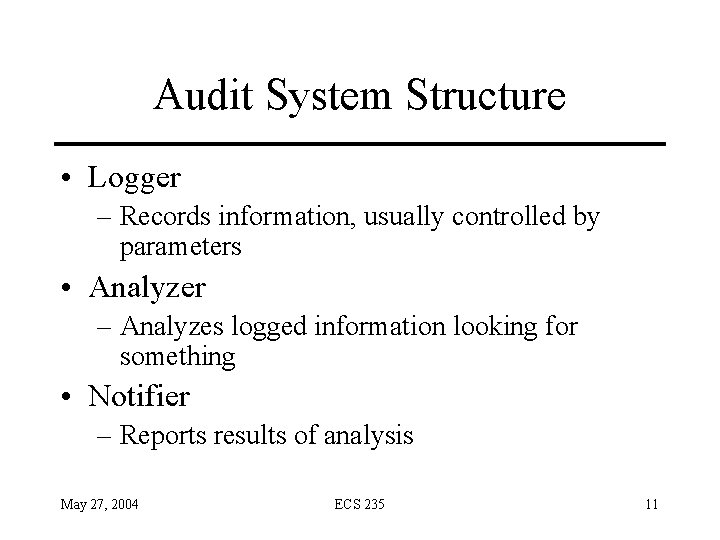 Audit System Structure

• Logger
– Records information, usually controlled by parameters
• Analyzer
– Analyzes logged information looking for something
• Notifier
– Reports results of analysis

May 27, 2004
ECS 235
11